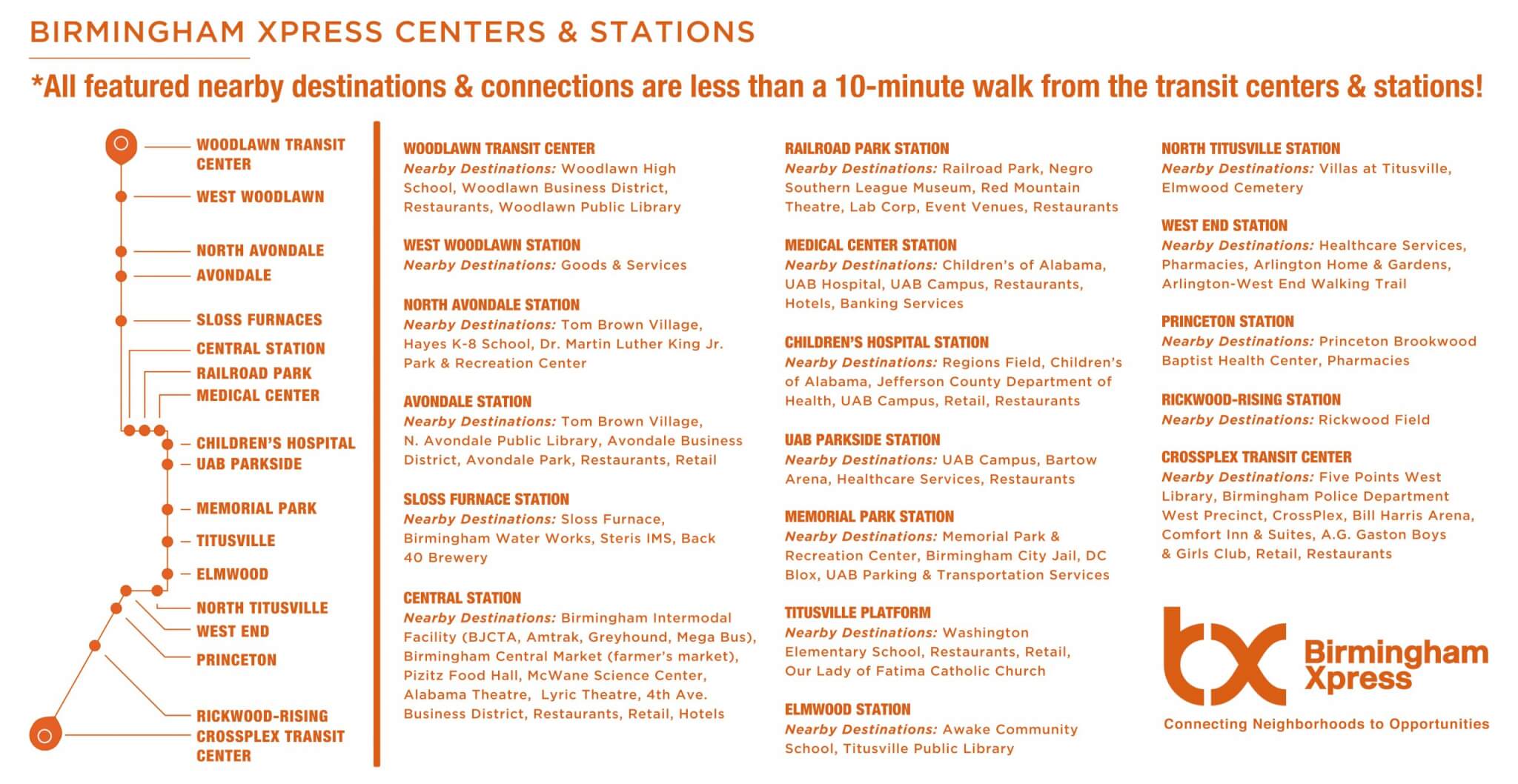 BIRMINGHAM XPRESS CENTERS & STATIONS

*All featured nearby destinations & connections are less than a 10-minute walk from the transit centers & stations!

WOODLAWN TRANSIT CENTER
WEST WOODLAWN
NORTH AVONDALE
AVONDALE
SLOSS FURNACES
CENTRAL STATION
RAILROAD PARK
MEDICAL CENTER
CHILDREN'S HOSPITAL
UAB PARKSIDE
MEMORIAL PARK
TITUSVILLE
ELMWOOD
NORTH TITUSVILLE
WEST END
PRINCETON
RICKWOOD-RISING
CROSSPLEX TRANSIT CENTER

WOODLAWN TRANSIT CENTER
Nearby Destinations: Woodlawn High School, Woodlawn Business District, Restaurants, Woodlawn Public Library

WEST WOODLAWN STATION
Nearby Destinations: Goods & Services

NORTH AVONDALE STATION
Nearby Destinations: Tom Brown Village, Hayes K-8 School, Dr. Martin Luther King Jr. Park & Recreation Center

AVONDALE STATION
Nearby Destinations: Tom Brown Village, N. Avondale Public Library, Avondale Business District, Avondale Park, Restaurants, Retail

SLOSS FURNACE STATION
Nearby Destinations: Sloss Furnace, Birmingham Water Works, Steris IMS, Back 40 Brewery

CENTRAL STATION
Nearby Destinations: Birmingham Intermodal Facility (BJCTA, Amtrak, Greyhound, Mega Bus), Birmingham Central Market (farmer's market), Pizitz Food Hall, McWane Science Center, Alabama Theatre, Lyric Theatre, 4th Ave. Business District, Restaurants, Retail, Hotels

RAILROAD PARK STATION
Nearby Destinations: Railroad Park, Negro Southern League Museum, Red Mountain Theatre, Lab Corp, Event Venues, Restaurants

MEDICAL CENTER STATION
Nearby Destinations: Children's of Alabama, UAB Hospital, UAB Campus, Restaurants, Hotels, Banking Services

CHILDREN'S HOSPITAL STATION
Nearby Destinations: Regions Field, Children's of Alabama, Jefferson County Department of Health, UAB Campus, Retail, Restaurants

UAB PARKSIDE STATION
Nearby Destinations: UAB Campus, Bartow Arena, Healthcare Services, Restaurants

MEMORIAL PARK STATION
Nearby Destinations: Memorial Park & Recreation Center, Birmingham City Jail, DC Blox, UAB Parking & Transportation Services

TITUSVILLE PLATFORM
Nearby Destinations: Washington Elementary School, Restaurants, Retail, Our Lady of Fatima Catholic Church

ELMWOOD STATION
Nearby Destinations: Awake Community School, Titusville Public Library

NORTH TITUSVILLE STATION
Nearby Destinations: Villas at Titusville, Elmwood Cemetery

WEST END STATION
Nearby Destinations: Healthcare Services, Pharmacies, Arlington Home & Gardens, Arlington-West End Walking Trail

PRINCETON STATION
Nearby Destinations: Princeton Brookwood Baptist Health Center, Pharmacies

RICKWOOD-RISING STATION
Nearby Destinations: Rickwood Field

CROSSPLEX TRANSIT CENTER
Nearby Destinations: Five Points West Library, Birmingham Police Department West Precinct, CrossPlex, Bill Harris Arena, Comfort Inn & Suites, A.G. Gaston Boys & Girls Club, Retail, Restaurants

bx Birmingham Xpress
Connecting Neighborhoods to Opportunities